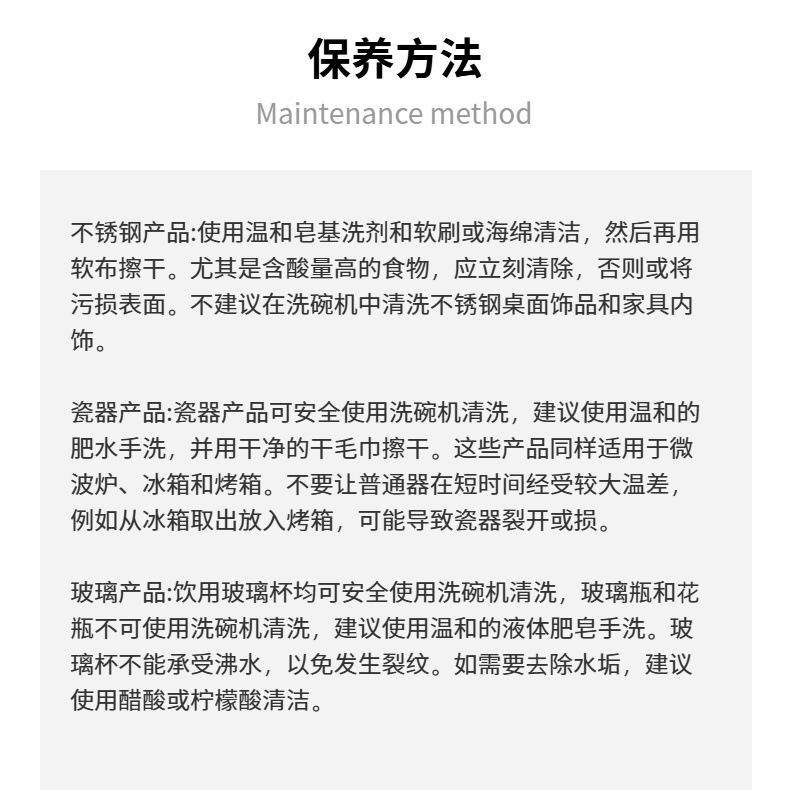 保养方法

Maintenance method

不锈钢产品:使用温和皂基洗剂和软刷或海绵清洁，然后再用软布擦干。尤其是含酸量高的食物，应立刻清除，否则或将污损表面。不建议在洗碗机中清洗不锈钢桌面饰品和家具内饰。

瓷器产品:瓷器产品可安全使用洗碗机清洗，建议使用温和的肥水手洗，并用干净的干毛巾擦干。这些产品同样适用于微波炉、冰箱和烤箱。不要让普通器在短时间经受较大温差，例如从冰箱取出放入烤箱，可能导致瓷器裂开或损。

玻璃产品:饮用玻璃杯均可安全使用洗碗机清洗，玻璃瓶和花瓶不可使用洗碗机清洗，建议使用温和的液体肥皂手洗。玻璃杯不能承受沸水，以免发生裂纹。如需要去除水垢，建议使用醋酸或柠檬酸清洁。